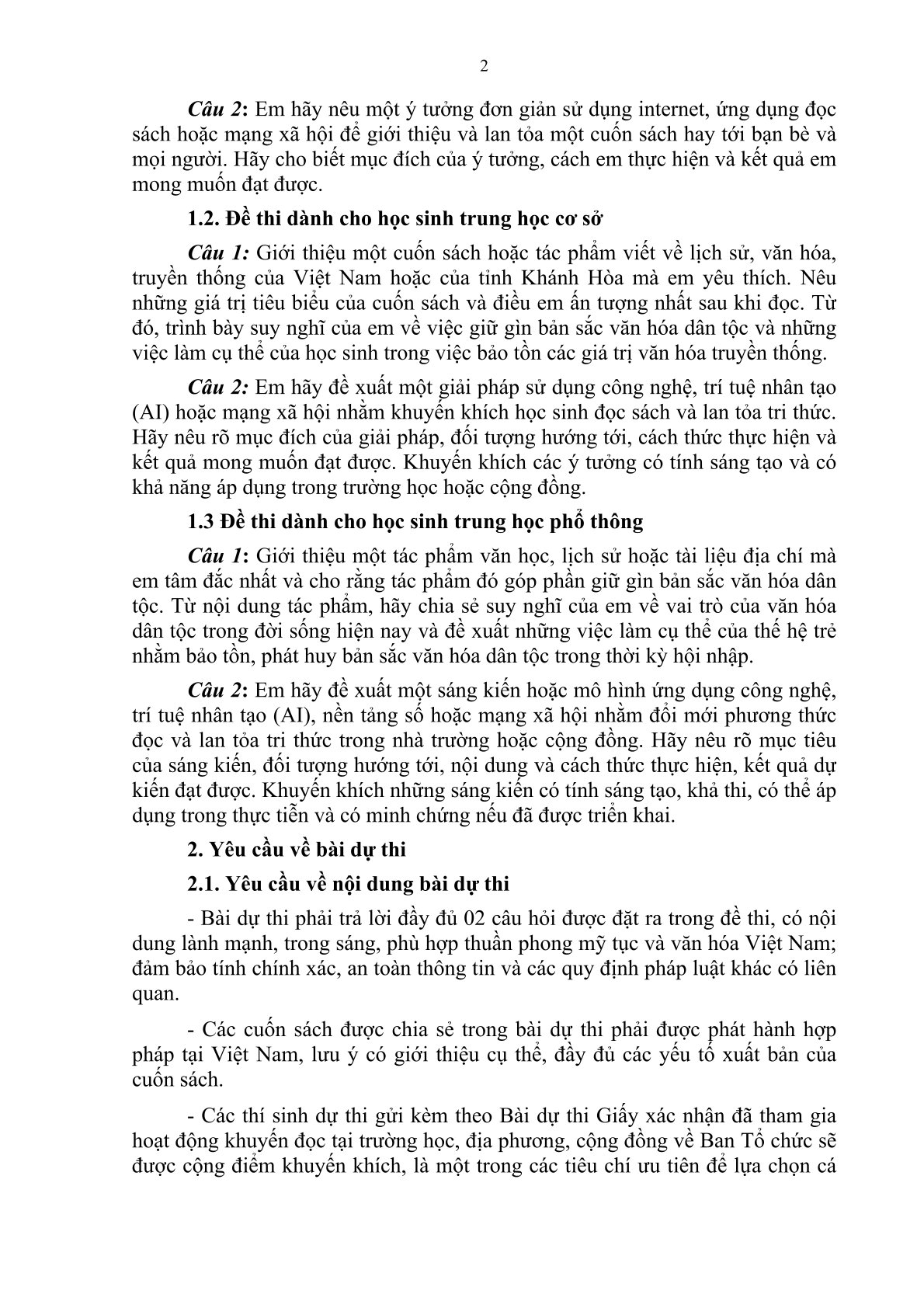 2

Câu 2: Em hãy nêu một ý tưởng đơn giản sử dụng internet, ứng dụng đọc sách hoặc mạng xã hội để giới thiệu và lan tỏa một cuốn sách hay tới bạn bè và mọi người. Hãy cho biết mục đích của ý tưởng, cách em thực hiện và kết quả em mong muốn đạt được.

1.2. Đề thi dành cho học sinh trung học cơ sở

Câu 1: Giới thiệu một cuốn sách hoặc tác phẩm viết về lịch sử, văn hóa, truyền thống của Việt Nam hoặc của tỉnh Khánh Hòa mà em yêu thích. Nêu những giá trị tiêu biểu của cuốn sách và điều em ấn tượng nhất sau khi đọc. Từ đó, trình bày suy nghĩ của em về việc giữ gìn bản sắc văn hóa dân tộc và những việc làm cụ thể của học sinh trong việc bảo tồn các giá trị văn hóa truyền thống.

Câu 2: Em hãy đề xuất một giải pháp sử dụng công nghệ, trí tuệ nhân tạo (AI) hoặc mạng xã hội nhằm khuyến khích học sinh đọc sách và lan tỏa tri thức. Hãy nêu rõ mục đích của giải pháp, đối tượng hướng tới, cách thức thực hiện và kết quả mong muốn đạt được. Khuyến khích các ý tưởng có tính sáng tạo và có khả năng áp dụng trong trường học hoặc cộng đồng.

1.3 Đề thi dành cho học sinh trung học phổ thông

Câu 1: Giới thiệu một tác phẩm văn học, lịch sử hoặc tài liệu địa chí mà em tâm đắc nhất và cho rằng tác phẩm đó góp phần giữ gìn bản sắc văn hóa dân tộc. Từ nội dung tác phẩm, hãy chia sẻ suy nghĩ của em về vai trò của văn hóa dân tộc trong đời sống hiện nay và đề xuất những việc làm cụ thể của thế hệ trẻ nhằm bảo tồn, phát huy bản sắc văn hóa dân tộc trong thời kỳ hội nhập.

Câu 2: Em hãy đề xuất một sáng kiến hoặc mô hình ứng dụng công nghệ, trí tuệ nhân tạo (AI), nền tảng số hoặc mạng xã hội nhằm đổi mới phương thức đọc và lan tỏa tri thức trong nhà trường hoặc cộng đồng. Hãy nêu rõ mục tiêu của sáng kiến, đối tượng hướng tới, nội dung và cách thức thực hiện, kết quả dự kiến đạt được. Khuyến khích những sáng kiến có tính sáng tạo, khả thi, có thể áp dụng trong thực tiễn và có minh chứng nếu đã được triển khai.

2. Yêu cầu về bài dự thi

2.1. Yêu cầu về nội dung bài dự thi

- Bài dự thi phải trả lời đầy đủ 02 câu hỏi được đặt ra trong đề thi, có nội dung lành mạnh, trong sáng, phù hợp thuần phong mỹ tục và văn hóa Việt Nam; đảm bảo tính chính xác, an toàn thông tin và các quy định pháp luật khác có liên quan.

- Các cuốn sách được chia sẻ trong bài dự thi phải được phát hành hợp pháp tại Việt Nam, lưu ý có giới thiệu cụ thể, đầy đủ các yếu tố xuất bản của cuốn sách.

- Các thí sinh dự thi gửi kèm theo Bài dự thi Giấy xác nhận đã tham gia hoạt động khuyến đọc tại trường học, địa phương, cộng đồng về Ban Tổ chức sẽ được cộng điểm khuyến khích, là một trong các tiêu chí ưu tiên để lựa chọn cá